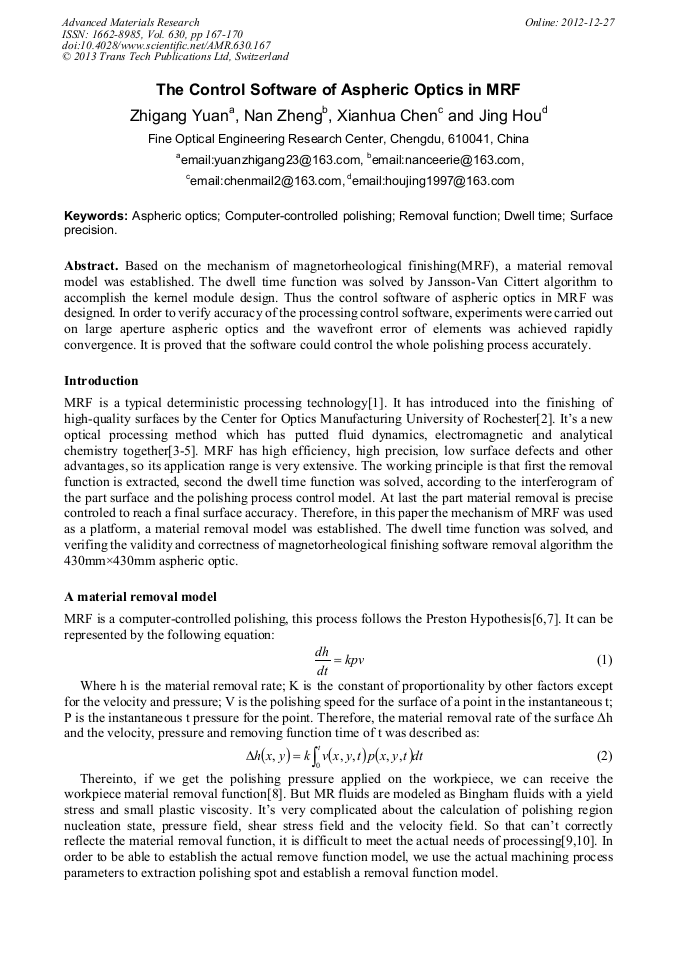 Advanced Materials Research
ISSN: 1662-8985, Vol. 630, pp 167-170
doi:10.4028/www.scientific.net/AMR.630.167
© 2013 Trans Tech Publications Ltd, Switzerland

Online: 2012-12-27

The Control Software of Aspheric Optics in MRF

Zhigang Yuan$^a$, Nan Zheng$^b$, Xianhua Chen$^c$ and Jing Hou$^d$

Fine Optical Engineering Research Center, Chengdu, 610041, China

$^a$email:yuanzhigang23@163.com, $^b$email:nanceerie@163.com, $^c$email:chenmail2@163.com, $^d$email:houjing1997@163.com

Keywords: Aspheric optics; Computer-controlled polishing; Removal function; Dwell time; Surface precision.

Abstract. Based on the mechanism of magnetorheological finishing(MRF), a material removal model was established. The dwell time function was solved by Jansson-Van Cittert algorithm to accomplish the kernel module design. Thus the control software of aspheric optics in MRF was designed. In order to verify accuracy of the processing control software, experiments were carried out on large aperture aspheric optics and the wavefront error of elements was achieved rapidly convergence. It is proved that the software could control the whole polishing process accurately.

Introduction

MRF is a typical deterministic processing technology[1]. It has introduced into the finishing of high-quality surfaces by the Center for Optics Manufacturing University of Rochester[2]. It's a new optical processing method which has putted fluid dynamics, electromagnetic and analytical chemistry together[3-5]. MRF has high efficiency, high precision, low surface defects and other advantages, so its application range is very extensive. The working principle is that first the removal function is extracted, second the dwell time function was solved, according to the interferogram of the part surface and the polishing process control model. At last the part material removal is precise controled to reach a final surface accuracy. Therefore, in this paper the mechanism of MRF was used as a platform, a material removal model was established. The dwell time function was solved, and verifing the validity and correctness of magnetorheological finishing software removal algorithm the 430mm×430mm aspheric optic.

A material removal model

MRF is a computer-controlled polishing, this process follows the Preston Hypothesis[6,7]. It can be represented by the following equation:

$\frac{dh}{dt} = kpv$ (1)

Where h is the material removal rate; K is the constant of proportionality by other factors except for the velocity and pressure; V is the polishing speed for the surface of a point in the instantaneous t; P is the instantaneous t pressure for the point. Therefore, the material removal rate of the surface Δh and the velocity, pressure and removing function time of t was described as:

$\Delta h(x,y) = k\int_0^t v(x,y,t)p(x,y,t)dt$ (2)

Thereinto, if we get the polishing pressure applied on the workpiece, we can receive the workpiece material removal function[8]. But MR fluids are modeled as Bingham fluids with a yield stress and small plastic viscosity. It's very complicated about the calculation of polishing region nucleation state, pressure field, shear stress field and the velocity field. So that can't correctly reflecte the material removal function, it is difficult to meet the actual needs of processing[9,10]. In order to be able to establish the actual remove function model, we use the actual machining process parameters to extraction polishing spot and establish a removal function model.